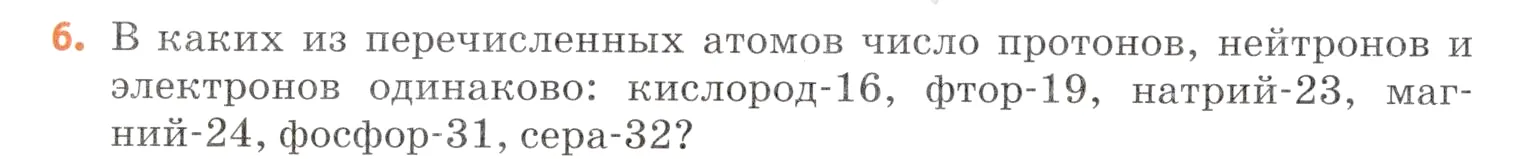 6. В каких из перечисленных атомов число протонов, нейтронов и электронов одинаково: кислород-16, фтор-19, натрий-23, магний-24, фосфор-31, сера-32?